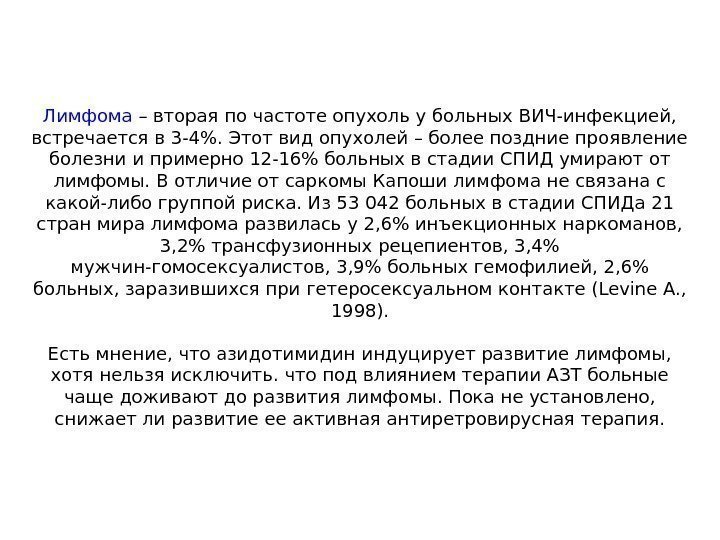 Лимфома – вторая по частоте опухоль у больных ВИЧ-инфекцией, встречается в 3-4%. Этот вид опухолей – более поздние проявление болезни и примерно 12-16% больных в стадии СПИД умирают от лимфомы. В отличие от саркомы Капоши лимфома не связана с какой-либо группой риска. Из 53 042 больных в стадии СПИДа 21 стран мира лимфома развилась у 2,6% инъекционных наркоманов, 3,2% трансфузионных рецепиентов, 3,4% мужчин-гомосексуалистов, 3,9% больных гемофилией, 2,6% больных, заразившихся при гетеросексуальном контакте (Levine A., 1998).

Есть мнение, что азидотимидин индуцирует развитие лимфомы, хотя нельзя исключить. что под влиянием терапии АЗТ больные чаще доживают до развития лимфомы. Пока не установлено, снижает ли развитие ее активная антиретровирусная терапия.